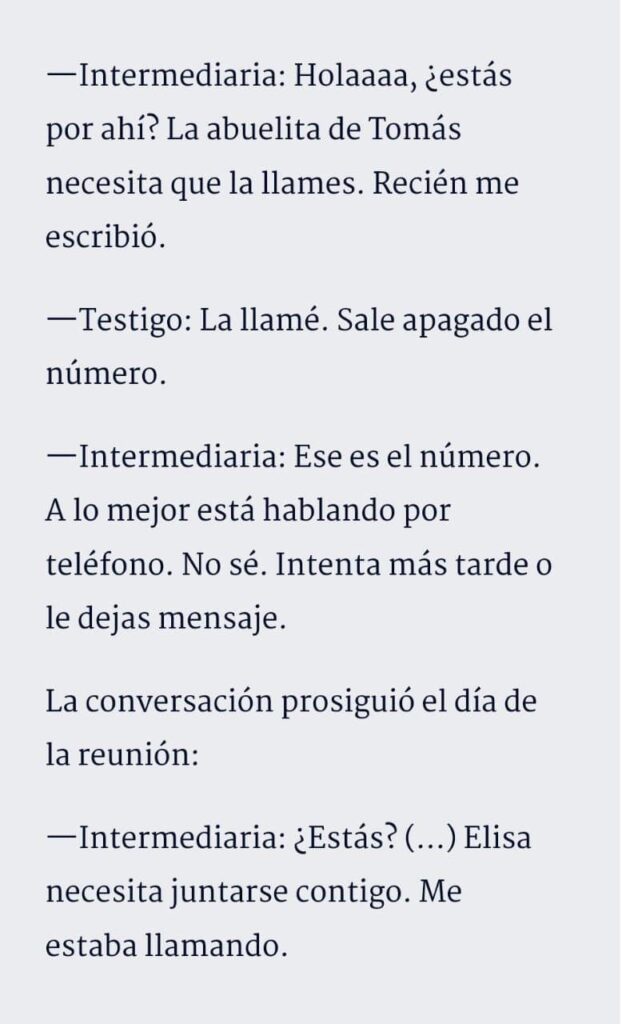 —Intermediaria: Holaaaa, ¿estás por ahí? La abuelita de Tomás necesita que la llames. Recién me escribió.

—Testigo: La llamé. Sale apagado el número.

—Intermediaria: Ese es el número. A lo mejor está hablando por teléfono. No sé. Intenta más tarde o le dejas mensaje.

La conversación prosiguió el día de la reunión:

—Intermediaria: ¿Estás? (...) Elisa necesita juntarse contigo. Me estaba llamando.